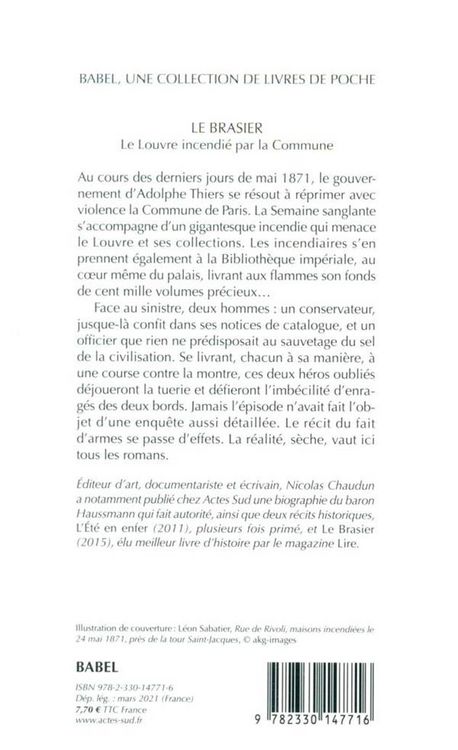 BABEL, UNE COLLECTION DE LIVRES DE POCHE

LE BRASIER
Le Louvre incendié par la Commune

Au cours des derniers jours de mai 1871, le gouvernement d'Adolphe Thiers se résout à réprimer avec violence la Commune de Paris. La Semaine sanglante s'accompagne d'un gigantesque incendie qui menace le Louvre et ses collections. Les incendiaires s'en prennent également à la Bibliothèque impériale, au cœur même du palais, livrant aux flammes son fonds de cent mille volumes précieux…

Face au sinistre, deux hommes : un conservateur, jusque-là confit dans ses notices de catalogue, et un officier que rien ne prédisposait au sauvetage du sel de la civilisation. Se livrant, chacun à sa manière, à une course contre la montre, ces deux héros oubliés déjoueront la tuerie et défieront l'imbécilité d'enragés des deux bords. Jamais l'épisode n'avait fait l'objet d'une enquête aussi détaillée. Le récit du fait d'armes se passe d'effets. La réalité, sèche, vaut ici tous les romans.

Éditeur d'art, documentariste et écrivain, Nicolas Chaudun a notamment publié chez Actes Sud une biographie du baron Haussmann qui fait autorité, ainsi que deux récits historiques, L'Été en enfer (2011), plusieurs fois primé, et Le Brasier (2015), élu meilleur livre d'histoire par le magazine Lire.

Illustration de couverture : Léon Sabatier, Rue de Rivoli, maisons incendiées le 24 mai 1871, près de la tour Saint-Jacques, © akg-images

BABEL

ISBN 978-2-330-14771-6
Dép. lég. : mars 2021 (France)
7,70 € TTC France
www.actes-sud.fr

9 782330 147716